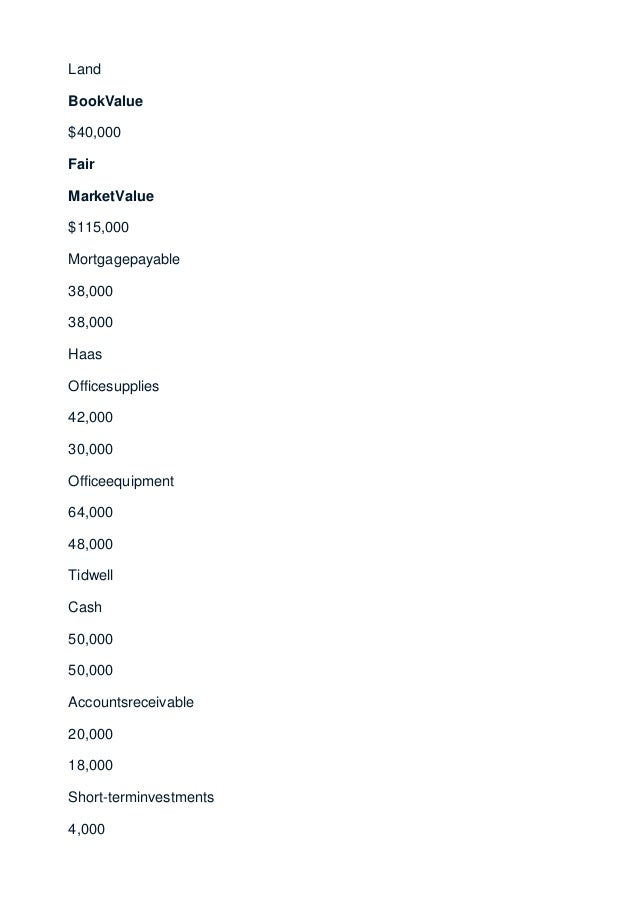 Land

BookValue

$40,000

Fair

MarketValue

$115,000

Mortgagepayable

38,000

38,000

Haas

Officesupplies

42,000

30,000

Officeequipment

64,000

48,000

Tidwell

Cash

50,000

50,000

Accountsreceivable

20,000

18,000

Short-terminvestments

4,000